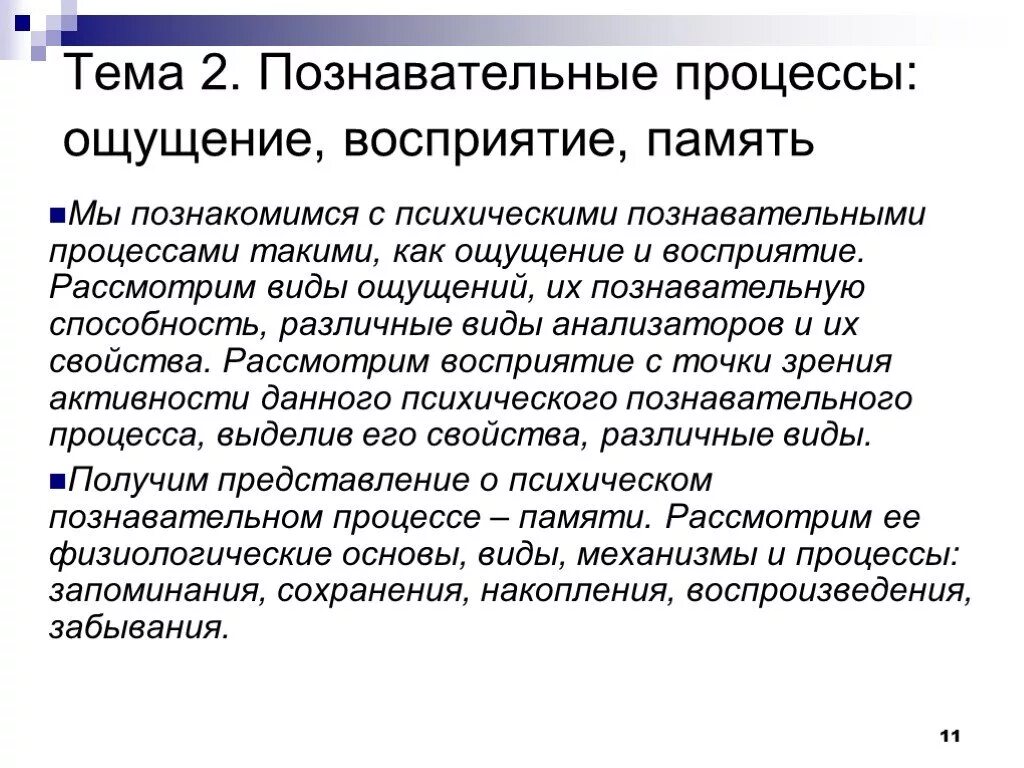 Тема 2. Познавательные процессы: ощущение, восприятие, память

Мы познакомимся с психическими познавательными процессами такими, как ощущение и восприятие. Рассмотрим виды ощущений, их познавательную способность, различные виды анализаторов и их свойства. Рассмотрим восприятие с точки зрения активности данного психического познавательного процесса, выделив его свойства, различные виды.

Получим представление о психическом познавательном процессе – памяти. Рассмотрим ее физиологические основы, виды, механизмы и процессы: запоминания, сохранения, накопления, воспроизведения, забывания.

11